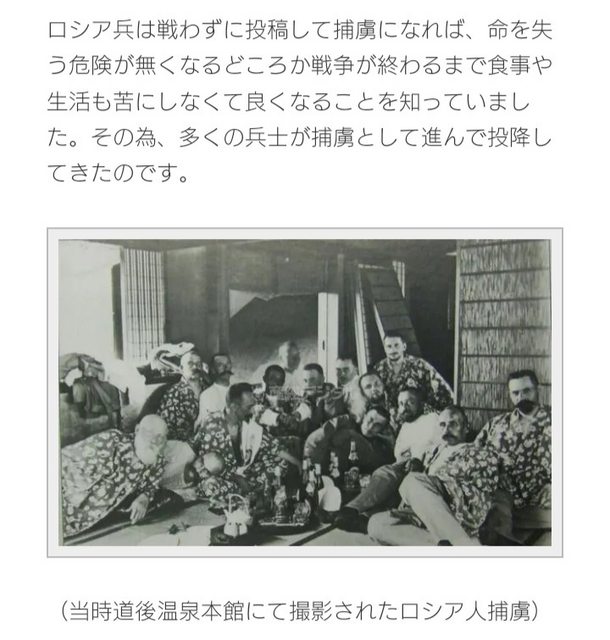 ロシア兵は戦わずに投稿して捕虜になれば、命を失う危険が無くなるどころか戦争が終わるまで食事や生活も苦にしなくて良くなることを知っていました。その為、多くの兵士が捕虜として進んで投降してきたのです。

(当時道後温泉本館にて撮影されたロシア人捕虜)